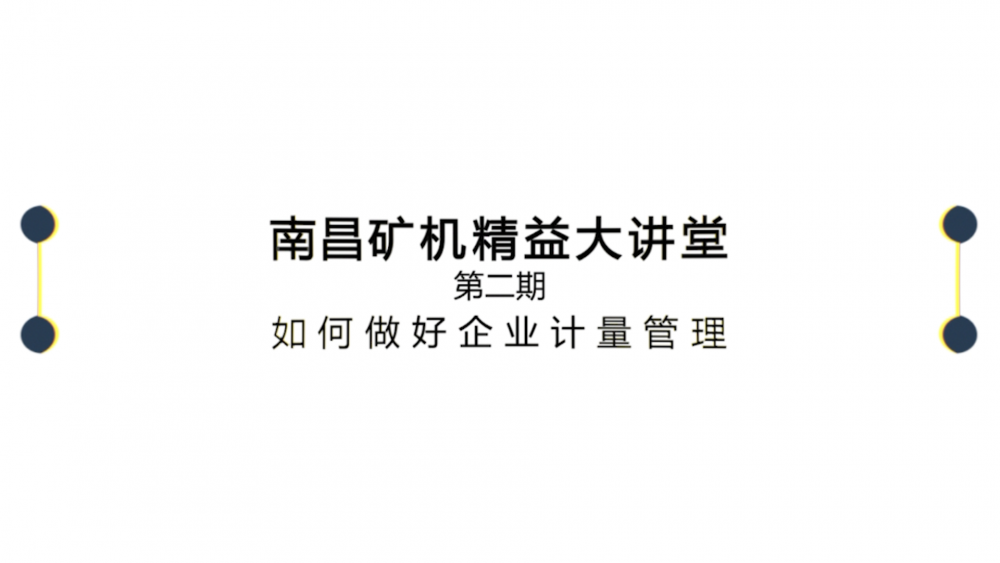 南昌矿机精益大讲堂
第二期
如何做好企业计量管理